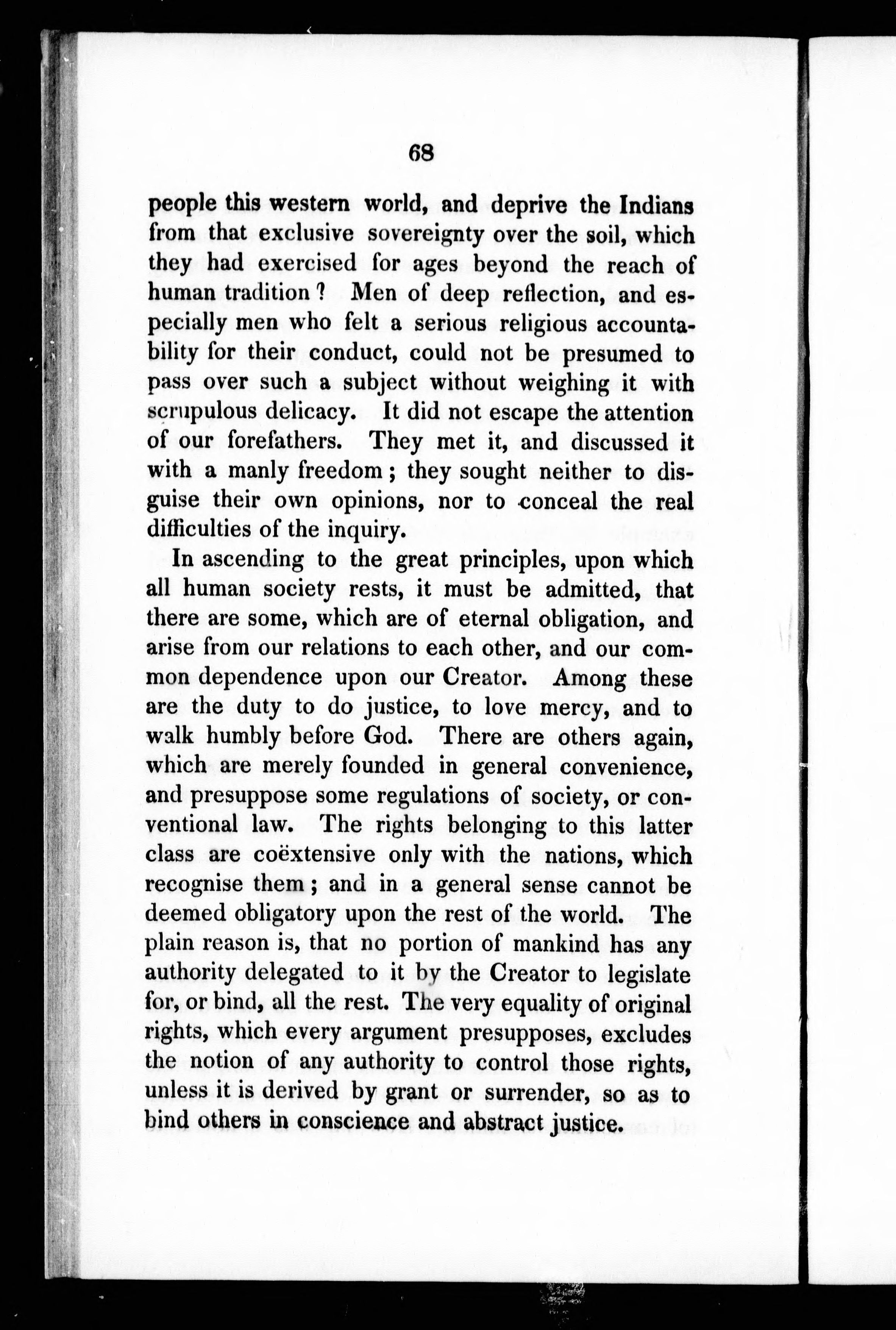 68

people this western world, and deprive the Indians from that exclusive sovereignty over the soil, which they had exercised for ages beyond the reach of human tradition? Men of deep reflection, and especially men who felt a serious religious accountability for their conduct, could not be presumed to pass over such a subject without weighing it with scrupulous delicacy. It did not escape the attention of our forefathers. They met it, and discussed it with a manly freedom; they sought neither to disguise their own opinions, nor to conceal the real difficulties of the inquiry.

In ascending to the great principles, upon which all human society rests, it must be admitted, that there are some, which are of eternal obligation, and arise from our relations to each other, and our common dependence upon our Creator. Among these are the duty to do justice, to love mercy, and to walk humbly before God. There are others again, which are merely founded in general convenience, and presuppose some regulations of society, or conventional law. The rights belonging to this latter class are coëxtensive only with the nations, which recognise them; and in a general sense cannot be deemed obligatory upon the rest of the world. The plain reason is, that no portion of mankind has any authority delegated to it by the Creator to legislate for, or bind, all the rest. The very equality of original rights, which every argument presupposes, excludes the notion of any authority to control those rights, unless it is derived by grant or surrender, so as to bind others in conscience and abstract justice.